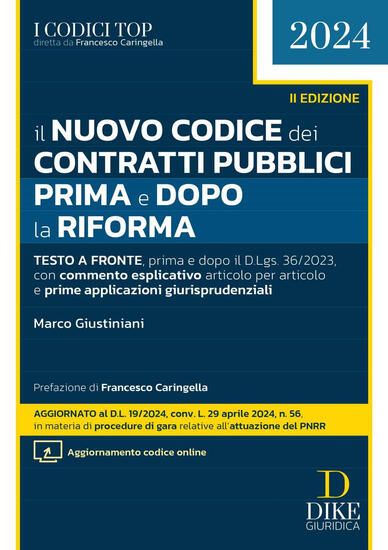 I CODICI TOP
diretta da Francesco Caringella

2024

II EDIZIONE

il NUOVO CODICE dei CONTRATTI PUBBLICI PRIMA e DOPO la RIFORMA

TESTO A FRONTE, prima e dopo il D.Lgs. 36/2023, con commento esplicativo articolo per articolo e prime applicazioni giurisprudenziali

Marco Giustiniani

Prefazione di Francesco Caringella

AGGIORNATO al D.L. 19/2024, conv. L. 29 aprile 2024, n. 56, in materia di procedure di gara relative all'attuazione del PNRR

Aggiornamento codice online

D
DIKE
GIURIDICA